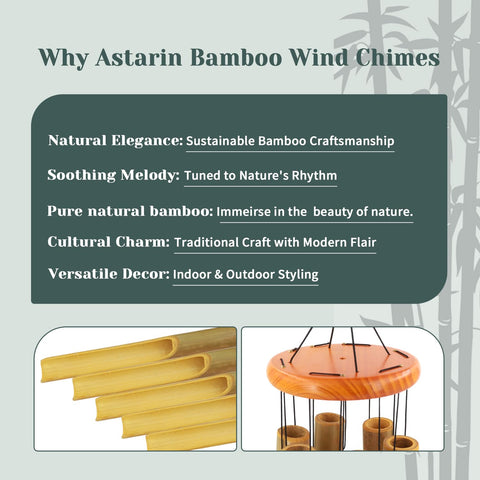 Why Astarin Bamboo Wind Chimes

Natural Elegance: Sustainable Bamboo Craftsmanship

Soothing Melody: Tuned to Nature's Rhythm

Pure natural bamboo: Immeirse in the beauty of nature.

Cultural Charm: Traditional Craft with Modern Flair

Versatile Decor: Indoor & Outdoor Styling